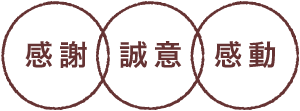 感謝

誠意

感動